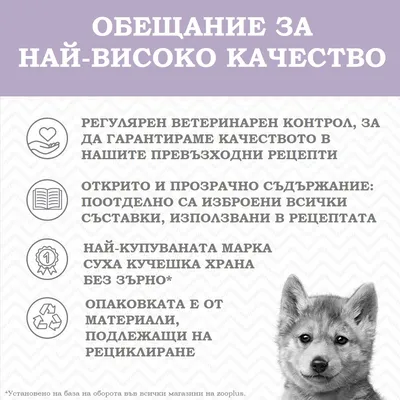 ОБЕЩАНИЕ ЗА НАЙ-ВИСОКО КАЧЕСТВО

РЕГУЛЯРЕН ВЕТЕРИНАРЕН КОНТРОЛ, ЗА ДА ГАРАНТИРАМЕ КАЧЕСТВОТО В НАШИТЕ ПРЕВЪЗХОДНИ РЕЦЕПТИ

ОТКРИТО И ПРОЗРАЧНО СЪДЪРЖАНИЕ: ПООТДЕЛНО СА ИЗБРОЕНИ ВСИЧКИ СЪСТАВКИ, ИЗПОЛЗВАНИ В РЕЦЕПТАТА

1

НАЙ-КУПУВАНАТА МАРКА СУХА КУЧЕШКА ХРАНА БЕЗ ЗЪРНО*

ОПАКОВКАТА Е ОТ МАТЕРИАЛИ, ПОДЛЕЖАЩИ НА РЕЦИКЛИРАНЕ

*Установено на база на оборота във всички магазини на zooplus.